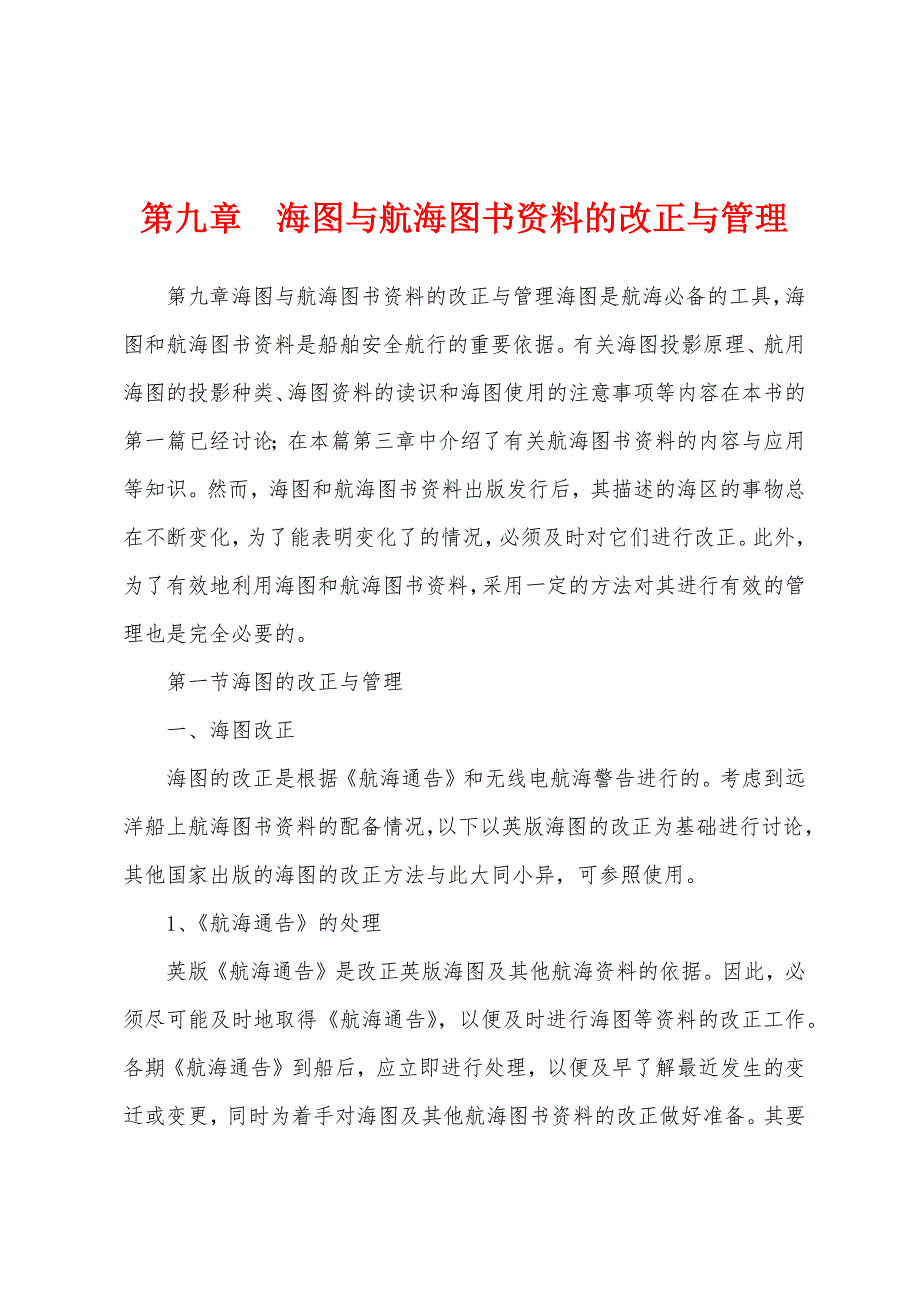 第九章　海图与航海图书资料的改正与管理

第九章海图与航海图书资料的改正与管理海图是航海必备的工具，海图和航海图书资料是船舶安全航行的重要依据。有关海图投影原理、航用海图的投影种类、海图资料的读识和海图使用的注意事项等内容在本书的第一篇已经讨论；在本篇第三章中介绍了有关航海图书资料的内容与应用等知识。然而，海图和航海图书资料出版发行后，其描述的海区的事物总在不断变化，为了能表明变化了的情况，必须及时对它们进行改正。此外，为了有效地利用海图和航海图书资料，采用一定的方法对其进行有效的管理也是完全必要的。

第一节海图的改正与管理

一、海图改正

海图的改正是根据《航海通告》和无线电航海警告进行的。考虑到远洋船上航海图书资料的配备情况，以下以英版海图的改正为基础进行讨论，其他国家出版的海图的改正方法与此大同小异，可参照使用。

1、《航海通告》的处理

英版《航海通告》是改正英版海图及其他航海资料的依据。因此，必须尽可能及时地取得《航海通告》，以便及时进行海图等资料的改正工作。各期《航海通告》到船后，应立即进行处理，以便及早了解最近发生的变迁或变更，同时为着手对海图及其他航海图书资料的改正做好准备。其要